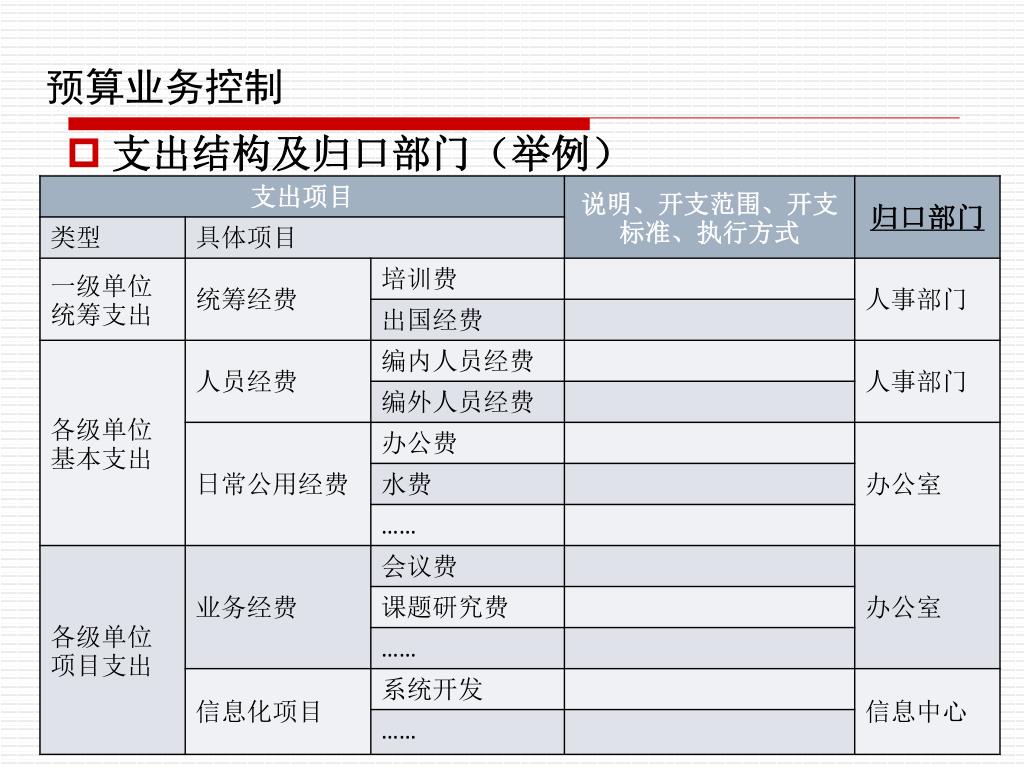 预算业务控制

支出结构及归口部门（举例）

| 支出项目 | | | 说明、开支范围、开支标准、执行方式 | 归口部门 |
|---|---|---|---|---|
| 类型 | 具体项目 | | | |
| 一级单位统筹支出 | 统筹经费 | 培训费 | | 人事部门 |
| | | 出国经费 | | |
| 各级单位基本支出 | 人员经费 | 编内人员经费 | | 人事部门 |
| | | 编外人员经费 | | |
| | 日常公用经费 | 办公费 | | 办公室 |
| | | 水费 | | |
| | | …… | | |
| 各级单位项目支出 | 业务经费 | 会议费 | | 办公室 |
| | | 课题研究费 | | |
| | | …… | | |
| | 信息化项目 | 系统开发 | | 信息中心 |
| | | …… | | |